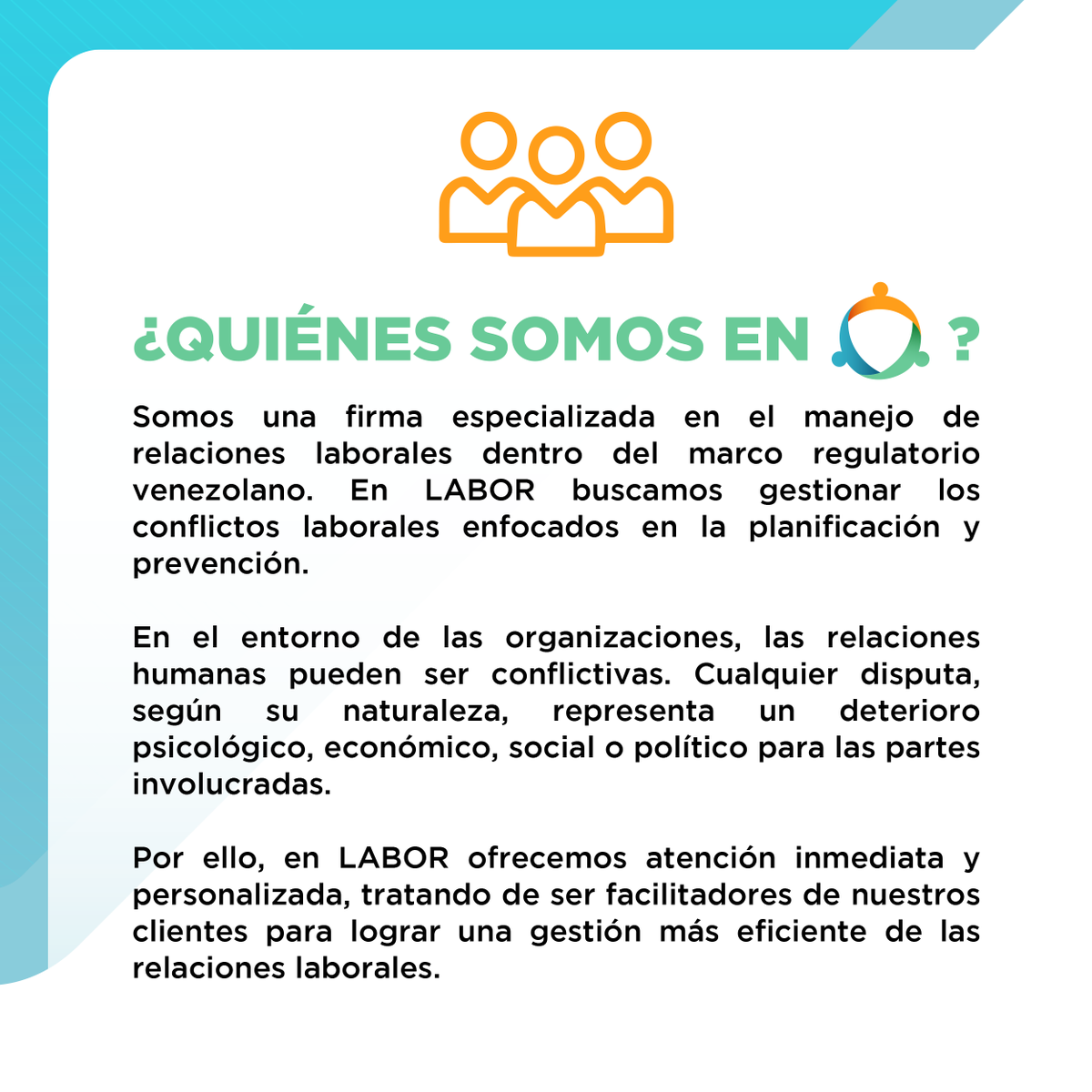 ¿QUIÉNES SOMOS EN ?

Somos una firma especializada en el manejo de relaciones laborales dentro del marco regulatorio venezolano. En LABOR buscamos gestionar los conflictos laborales enfocados en la planificación y prevención.

En el entorno de las organizaciones, las relaciones humanas pueden ser conflictivas. Cualquier disputa, según su naturaleza, representa un deterioro psicológico, económico, social o político para las partes involucradas.

Por ello, en LABOR ofrecemos atención inmediata y personalizada, tratando de ser facilitadores de nuestros clientes para lograr una gestión más eficiente de las relaciones laborales.